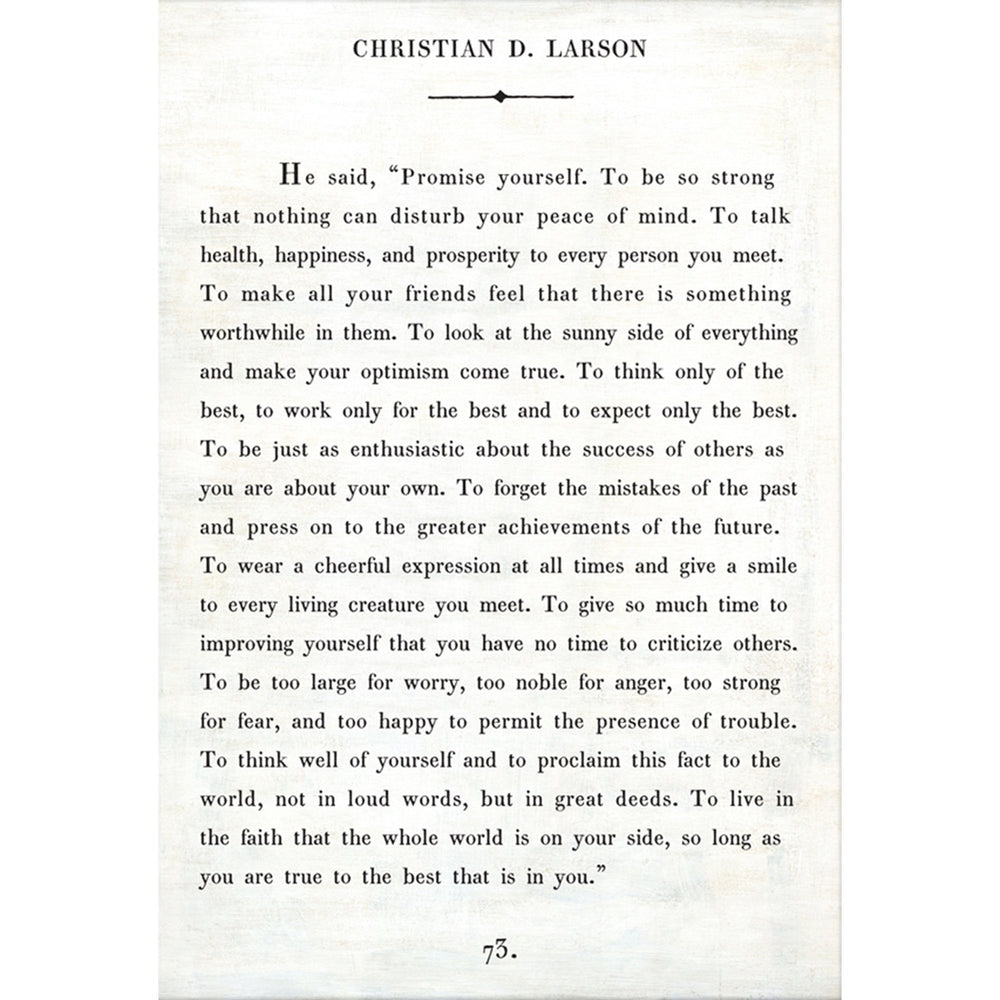 CHRISTIAN D. LARSON

He said, "Promise yourself. To be so strong that nothing can disturb your peace of mind. To talk health, happiness, and prosperity to every person you meet. To make all your friends feel that there is something worthwhile in them. To look at the sunny side of everything and make your optimism come true. To think only of the best, to work only for the best and to expect only the best. To be just as enthusiastic about the success of others as you are about your own. To forget the mistakes of the past and press on to the greater achievements of the future. To wear a cheerful expression at all times and give a smile to every living creature you meet. To give so much time to improving yourself that you have no time to criticize others. To be too large for worry, too noble for anger, too strong for fear, and too happy to permit the presence of trouble. To think well of yourself and to proclaim this fact to the world, not in loud words, but in great deeds. To live in the faith that the whole world is on your side, so long as you are true to the best that is in you."

73.